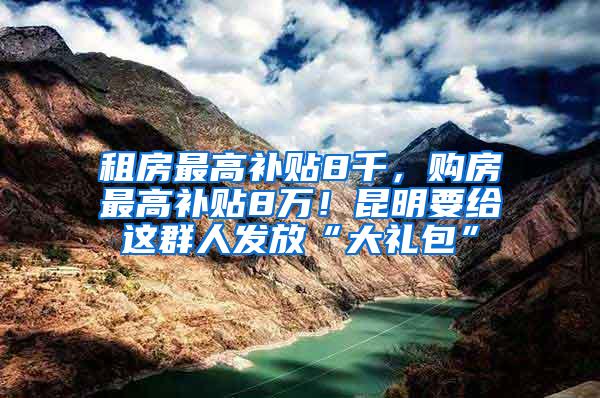 租房最高补贴8千，购房最高补贴8万！昆明要给这群人发放“大礼包”